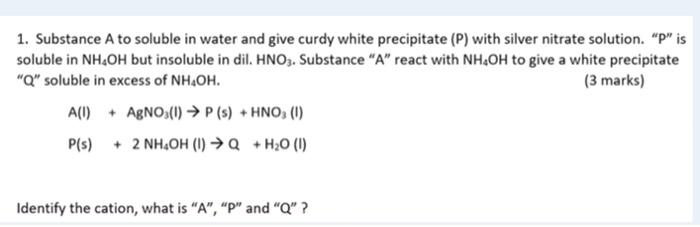 1. Substance A to soluble in water and give curdy white precipitate (P) with silver nitrate solution. "P" is soluble in $NH_4OH$ but insoluble in dil. $HNO_3$. Substance "A" react with $NH_4OH$ to give a white precipitate "Q" soluble in excess of $NH_4OH$.

(3 marks)

$A(l) + AgNO_3(l) \rightarrow P(s) + HNO_3(l)$

$P(s) + 2NH_4OH(l) \rightarrow Q + H_2O(l)$

Identify the cation, what is "A", "P" and "Q" ?